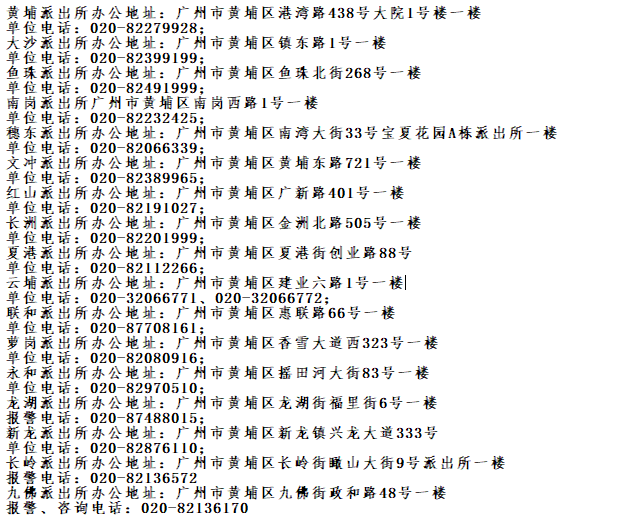 黄埔派出所办公地址：广州市黄埔区港湾路438号大院1号楼一楼
单位电话：020-82279928;
大沙派出所办公地址：广州市黄埔区镇东路1号一楼
单位电话：020-82399199;
鱼珠派出所办公地址：广州市黄埔区鱼珠北街268号一楼
单位电话：020-82491999;
南岗派出所广州市黄埔区南岗西路1号一楼
单位电话：020-82232425;
穗东派出所办公地址：广州市黄埔区南湾大街33号宝夏花园A栋派出所一楼
单位电话：020-82066339;
文冲派出所办公地址：广州市黄埔区黄埔东路721号一楼
单位电话：020-82389965;
红山派出所办公地址：广州市黄埔区广新路401号一楼
单位电话：020-82191027;
长洲派出所办公地址：广州市黄埔区金洲北路505号一楼
单位电话：020-82201999;
夏港派出所办公地址：广州市黄埔区夏港街创业路88号
单位电话：020-82112266;
云埔派出所办公地址：广州市黄埔区建业六路1号一楼
单位电话：020-32066771、020-32066772;
联和派出所办公地址：广州市黄埔区惠联路66号一楼
单位电话：020-87708161;
萝岗派出所办公地址：广州市黄埔区香雪大道西323号一楼
单位电话：020-82080916;
永和派出所办公地址：广州市黄埔区摇田河大街83号一楼
单位电话：020-82970510;
龙湖派出所办公地址：广州市黄埔区龙湖街福里街6号一楼
报警电话：020-87488015;
新龙派出所办公地址：广州市黄埔区新龙镇兴龙大道333号
单位电话：020-82876110;
长岭派出所办公地址：广州市黄埔区长岭街瞰山大街9号派出所一楼
报警电话：020-82136572
九佛派出所办公地址：广州市黄埔区九佛街政和路48号一楼
报警、咨询电话：020-82136170